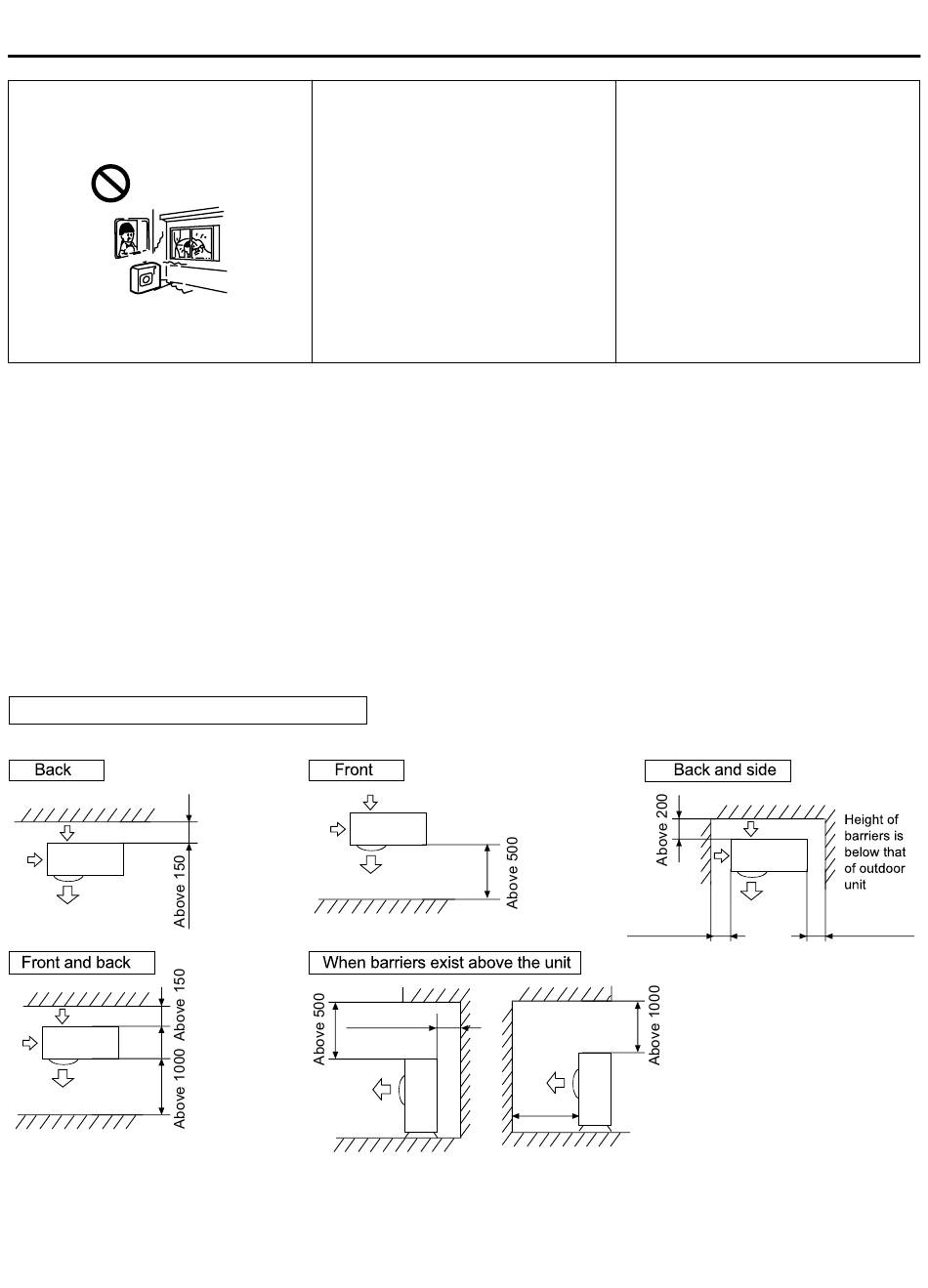 Back

Above 150

Front

Above 500

Back and side

Above 200

Height of barriers is below that of outdoor unit

Front and back

Above 150

Above 1000

When barriers exist above the unit

Above 500

Above 1000